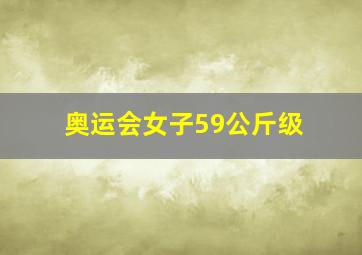 奥运会女子59公斤级